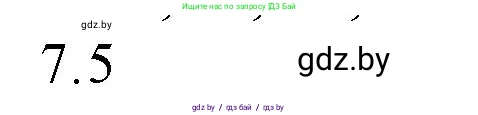 Ищите нас по запросу ГДЗ Бай

gdz.by

7.5

gdz.by

gdz by / гдз бай / гдз by